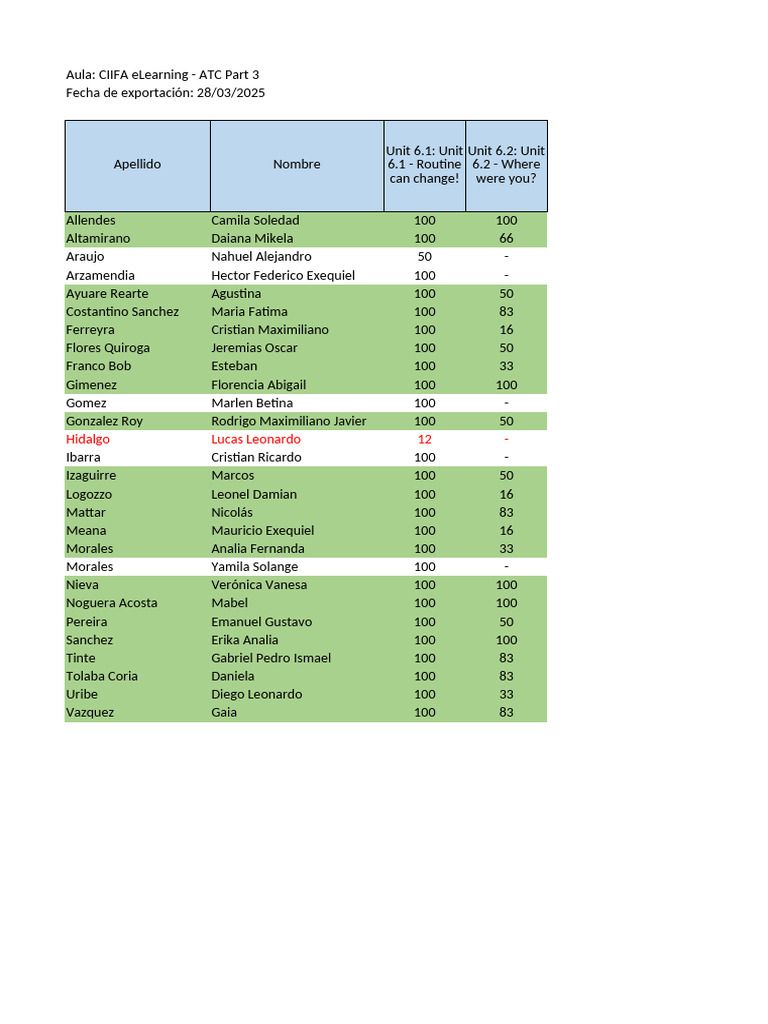 Aula: CIIFA eLearning - ATC Part 3
Fecha de exportación: 28/03/2025

| Apellido | Nombre | Unit 6.1: Unit 6.1 - Routine can change! | Unit 6.2: Unit 6.2 - Where were you? |
|---|---|---|---|
| Allendes | Camila Soledad | 100 | 100 |
| Altamirano | Daiana Mikela | 100 | 66 |
| Araujo | Nahuel Alejandro | 50 | - |
| Arzamendia | Hector Federico Exequiel | 100 | - |
| Ayuare Rearte | Agustina | 100 | 50 |
| Costantino Sanchez | Maria Fatima | 100 | 83 |
| Ferreyra | Cristian Maximiliano | 100 | 16 |
| Flores Quiroga | Jeremias Oscar | 100 | 50 |
| Franco Bob | Esteban | 100 | 33 |
| Gimenez | Florencia Abigail | 100 | 100 |
| Gomez | Marlen Betina | 100 | - |
| Gonzalez Roy | Rodrigo Maximiliano Javier | 100 | 50 |
| Hidalgo | Lucas Leonardo | 12 | - |
| Ibarra | Cristian Ricardo | 100 | - |
| Izaguirre | Marcos | 100 | 50 |
| Logozzo | Leonel Damian | 100 | 16 |
| Mattar | Nicolás | 100 | 83 |
| Meana | Mauricio Exequiel | 100 | 16 |
| Morales | Analia Fernanda | 100 | 33 |
| Morales | Yamila Solange | 100 | - |
| Nieva | Verónica Vanesa | 100 | 100 |
| Noguera Acosta | Mabel | 100 | 100 |
| Pereira | Emanuel Gustavo | 100 | 50 |
| Sanchez | Erika Analia | 100 | 100 |
| Tinte | Gabriel Pedro Ismael | 100 | 83 |
| Tolaba Coria | Daniela | 100 | 83 |
| Uribe | Diego Leonardo | 100 | 33 |
| Vazquez | Gaia | 100 | 83 |